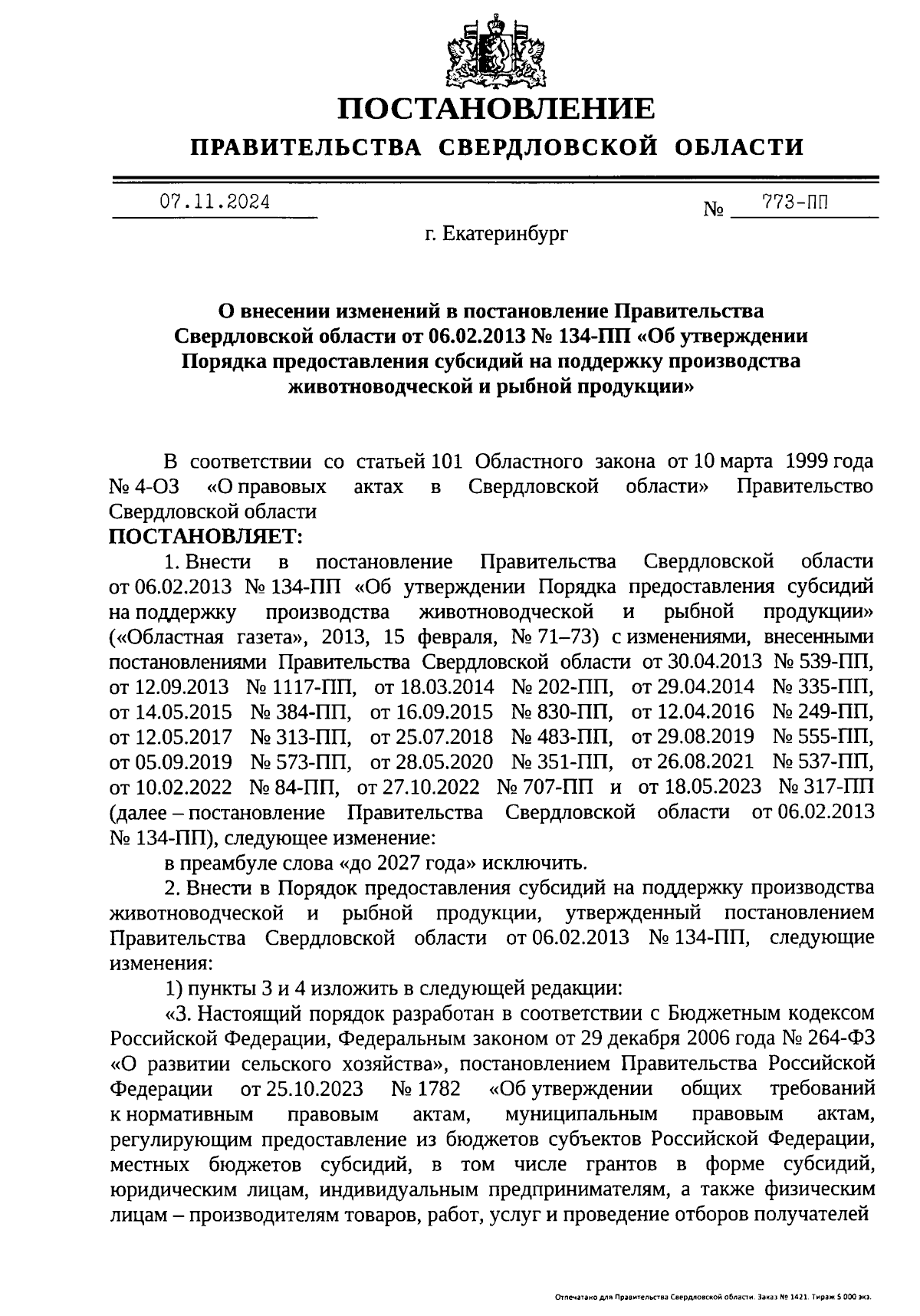 ПОСТАНОВЛЕНИЕ

ПРАВИТЕЛЬСТВА СВЕРДЛОВСКОЙ ОБЛАСТИ

07.11.2024 № 773-ПП

г. Екатеринбург

О внесении изменений в постановление Правительства Свердловской области от 06.02.2013 № 134-ПП «Об утверждении Порядка предоставления субсидий на поддержку производства животноводческой и рыбной продукции»

В соответствии со статьей 101 Областного закона от 10 марта 1999 года № 4-ОЗ «О правовых актах в Свердловской области» Правительство Свердловской области

ПОСТАНОВЛЯЕТ:

1. Внести в постановление Правительства Свердловской области от 06.02.2013 № 134-ПП «Об утверждении Порядка предоставления субсидий на поддержку производства животноводческой и рыбной продукции» («Областная газета», 2013, 15 февраля, № 71–73) с изменениями, внесенными постановлениями Правительства Свердловской области от 30.04.2013 № 539-ПП, от 12.09.2013 № 1117-ПП, от 18.03.2014 № 202-ПП, от 29.04.2014 № 335-ПП, от 14.05.2015 № 384-ПП, от 16.09.2015 № 830-ПП, от 12.04.2016 № 249-ПП, от 12.05.2017 № 313-ПП, от 25.07.2018 № 483-ПП, от 29.08.2019 № 555-ПП, от 05.09.2019 № 573-ПП, от 28.05.2020 № 351-ПП, от 26.08.2021 № 537-ПП, от 10.02.2022 № 84-ПП, от 27.10.2022 № 707-ПП и от 18.05.2023 № 317-ПП (далее – постановление Правительства Свердловской области от 06.02.2013 № 134-ПП), следующее изменение:

в преамбуле слова «до 2027 года» исключить.

2. Внести в Порядок предоставления субсидий на поддержку производства животноводческой и рыбной продукции, утвержденный постановлением Правительства Свердловской области от 06.02.2013 № 134-ПП, следующие изменения:

1) пункты 3 и 4 изложить в следующей редакции:

«3. Настоящий порядок разработан в соответствии с Бюджетным кодексом Российской Федерации, Федеральным законом от 29 декабря 2006 года № 264-ФЗ «О развитии сельского хозяйства», постановлением Правительства Российской Федерации от 25.10.2023 № 1782 «Об утверждении общих требований к нормативным правовым актам, муниципальным правовым актам, регулирующим предоставление из бюджетов субъектов Российской Федерации, местных бюджетов субсидий, в том числе грантов в форме субсидий, юридическим лицам, индивидуальным предпринимателям, а также физическим лицам – производителям товаров, работ, услуг и проведение отборов получателей

Отпечатано для Правительства Свердловской области. Заказ № 1421. Тираж 5 000 экз.